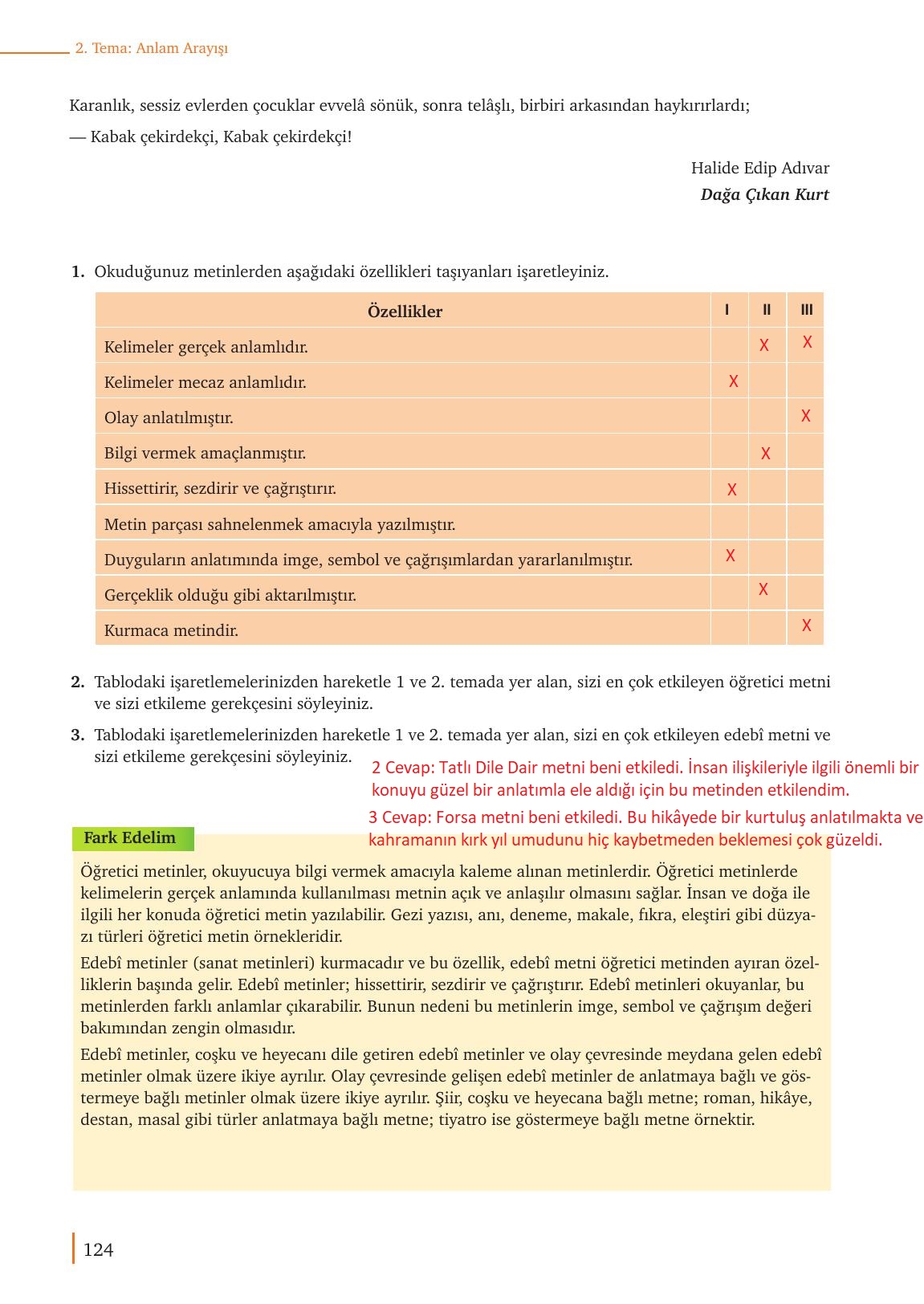 2. Tema: Anlam Arayışı

Karanlık, sessiz evlerden çocuklar evvelâ sönük, sonra telâşlı, birbiri arkasından haykırırlardı;

— Kabak çekirdekçi, Kabak çekirdekçi!

Halide Edip Adıvar
Dağa Çıkan Kurt

1. Okuduğunuz metinlerden aşağıdaki özellikleri taşıyanları işaretleyiniz.

| Özellikler | I | II | III |
|---|---|---|---|
| Kelimeler gerçek anlamlıdır. | | X | X |
| Kelimeler mecaz anlamlıdır. | X | | |
| Olay anlatılmıştır. | | | X |
| Bilgi vermek amaçlanmıştır. | | X | |
| Hissettirir, sezdirir ve çağrıştırır. | X | | |
| Metin parçası sahnelenmek amacıyla yazılmıştır. | | | |
| Duyguların anlatımında imge, sembol ve çağrışımlardan yararlanılmıştır. | X | | |
| Gerçeklik olduğu gibi aktarılmıştır. | | X | |
| Kurmaca metindir. | | | X |

2. Tablodaki işaretlemelerinizden hareketle 1 ve 2. temada yer alan, sizi en çok etkileyen öğretici metni ve sizi etkileme gerekçesini söyleyiniz.

3. Tablodaki işaretlemelerinizden hareketle 1 ve 2. temada yer alan, sizi en çok etkileyen edebî metni ve sizi etkileme gerekçesini söyleyiniz.

2 Cevap: Tatlı Dile Dair metni beni etkiledi. İnsan ilişkileriyle ilgili önemli bir konuyu güzel bir anlatımla ele aldığı için bu metinden etkilendim.

3 Cevap: Forsa metni beni etkiledi. Bu hikâyede bir kurtuluş anlatılmakta ve kahramanın kırk yıl umudunu hiç kaybetmeden beklemesi çok güzeldi.

Fark Edelim

Öğretici metinler, okuyucuya bilgi vermek amacıyla kaleme alınan metinlerdir. Öğretici metinlerde kelimelerin gerçek anlamında kullanılması metnin açık ve anlaşılır olmasını sağlar. İnsan ve doğa ile ilgili her konuda öğretici metin yazılabilir. Gezi yazısı, anı, deneme, makale, fıkra, eleştiri gibi düzyazı türleri öğretici metin örnekleridir.

Edebî metinler (sanat metinleri) kurmacadır ve bu özellik, edebî metni öğretici metinden ayıran özelliklerin başında gelir. Edebî metinler; hissettirir, sezdirir ve çağrıştırır. Edebî metinleri okuyanlar, bu metinlerden farklı anlamlar çıkarabilir. Bunun nedeni bu metinlerin imge, sembol ve çağrışım değeri bakımından zengin olmasıdır.

Edebî metinler, coşku ve heyecanı dile getiren edebî metinler ve olay çevresinde meydana gelen edebî metinler olmak üzere ikiye ayrılır. Olay çevresinde gelişen edebî metinler de anlatmaya bağlı ve göstermeye bağlı metinler olmak üzere ikiye ayrılır. Şiir, coşku ve heyecana bağlı metne; roman, hikâye, destan, masal gibi türler anlatmaya bağlı metne; tiyatro ise göstermeye bağlı metne örnektir.

124